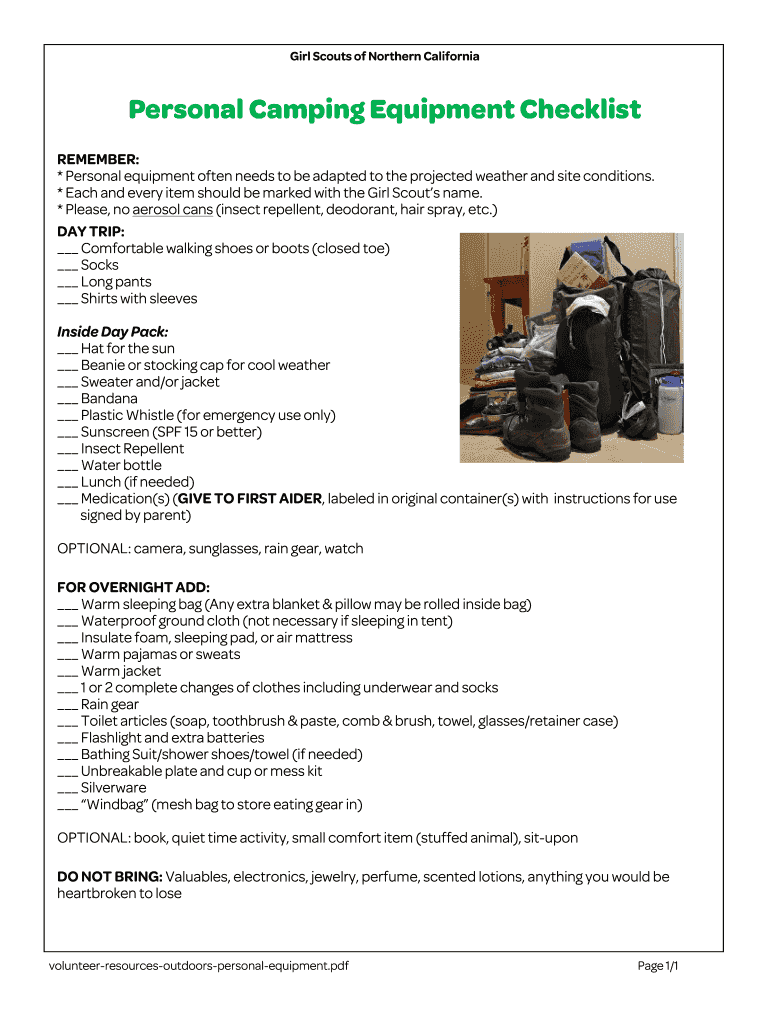 Girl Scouts of Northern California

Personal Camping Equipment Checklist

REMEMBER:
* Personal equipment often needs to be adapted to the projected weather and site conditions.
* Each and every item should be marked with the Girl Scout's name.
* Please, no aerosol cans (insect repellent, deodorant, hair spray, etc.)

DAY TRIP:
___ Comfortable walking shoes or boots (closed toe)
___ Socks
___ Long pants
___ Shirts with sleeves

Inside Day Pack:
___ Hat for the sun
___ Beanie or stocking cap for cool weather
___ Sweater and/or jacket
___ Bandana
___ Plastic Whistle (for emergency use only)
___ Sunscreen (SPF 15 or better)
___ Insect Repellent
___ Water bottle
___ Lunch (if needed)
___ Medication(s) (GIVE TO FIRST AIDER, labeled in original container(s) with instructions for use signed by parent)

OPTIONAL: camera, sunglasses, rain gear, watch

FOR OVERNIGHT ADD:
___ Warm sleeping bag (Any extra blanket & pillow may be rolled inside bag)
___ Waterproof ground cloth (not necessary if sleeping in tent)
___ Insulate foam, sleeping pad, or air mattress
___ Warm pajamas or sweats
___ Warm jacket
___ 1 or 2 complete changes of clothes including underwear and socks
___ Rain gear
___ Toilet articles (soap, toothbrush & paste, comb & brush, towel, glasses/retainer case)
___ Flashlight and extra batteries
___ Bathing Suit/shower shoes/towel (if needed)
___ Unbreakable plate and cup or mess kit
___ Silverware
___ "Windbag" (mesh bag to store eating gear in)

OPTIONAL: book, quiet time activity, small comfort item (stuffed animal), sit-upon

DO NOT BRING: Valuables, electronics, jewelry, perfume, scented lotions, anything you would be heartbroken to lose

volunteer-resources-outdoors-personal-equipment.pdf

Page 1/1